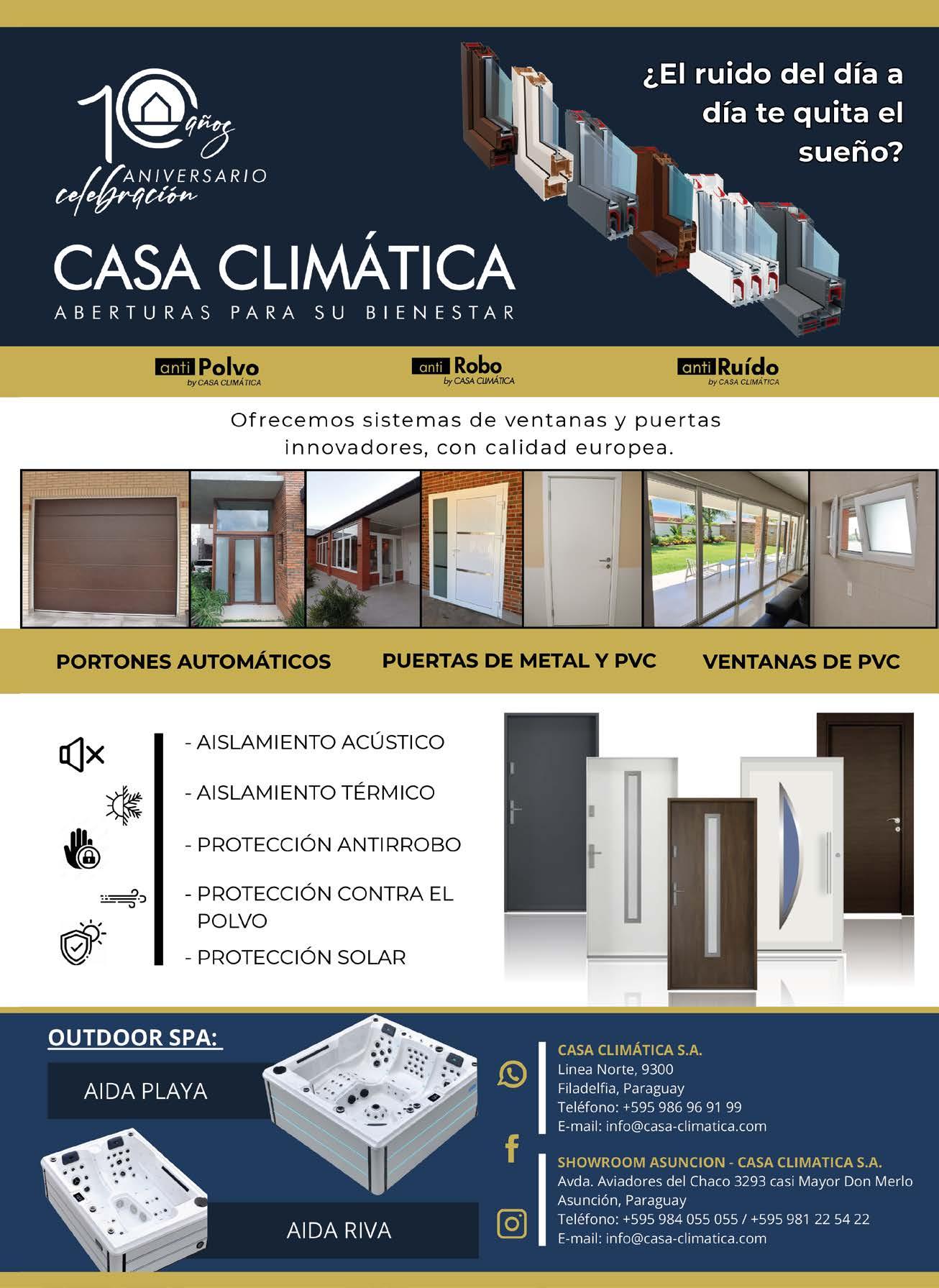 10 años
ANIVERSARIO
celebración

CASA CLIMÁTICA
ABERTURAS PARA SU BIENESTAR

¿El ruido del día a día te quita el sueño?

anti Polvo by CASA CLIMÁTICA
anti Robo by CASA CLIMÁTICA
anti Ruído by CASA CLIMÁTICA

Ofrecemos sistemas de ventanas y puertas innovadores, con calidad europea.

PORTONES AUTOMÁTICOS
PUERTAS DE METAL Y PVC
VENTANAS DE PVC

- AISLAMIENTO ACÚSTICO
- AISLAMIENTO TÉRMICO
- PROTECCIÓN ANTIRROBO
- PROTECCIÓN CONTRA EL POLVO
- PROTECCIÓN SOLAR

OUTDOOR SPA:
AIDA PLAYA
AIDA RIVA

CASA CLIMÁTICA S.A.
Linea Norte, 9300
Filadelfia, Paraguay
Teléfono: +595 986 96 91 99
E-mail: info@casa-climatica.com

SHOWROOM ASUNCION - CASA CLIMATICA S.A.
Avda. Aviadores del Chaco 3293 casi Mayor Don Merlo
Asunción, Paraguay
Teléfono: +595 984 055 055 / +595 981 22 54 22
E-mail: info@casa-climatica.com